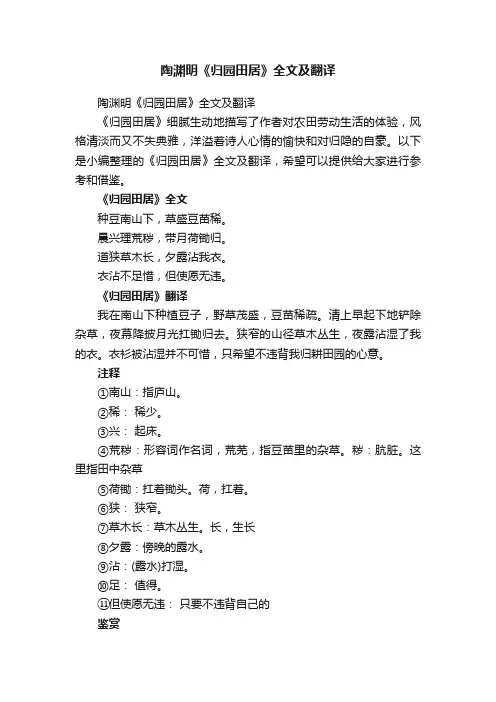 陶渊明《归园田居》全文及翻译

陶渊明《归园田居》全文及翻译

《归园田居》细腻生动地描写了作者对农田劳动生活的体验，风格清淡而又不失典雅，洋溢着诗人心情的愉快和对归隐的自豪。以下是小编整理的《归园田居》全文及翻译，希望可以提供给大家进行参考和借鉴。

《归园田居》全文

种豆南山下，草盛豆苗稀。

晨兴理荒秽，带月荷锄归。

道狭草木长，夕露沾我衣。

衣沾不足惜，但使愿无违。

《归园田居》翻译

我在南山下种植豆子，野草茂盛，豆苗稀疏。清上早起下地铲除杂草，夜幕降披月光扛锄归去。狭窄的山径草木丛生，夜露沾湿了我的衣。衣衫被沾湿并不可惜，只希望不违背我归耕田园的心意。

注释

①南山：指庐山。

②稀：稀少。

③兴：起床。

④荒秽：形容词作名词，荒芜，指豆苗里的杂草。秽：肮脏。这里指田中杂草

⑤荷锄：扛着锄头。荷，扛着。

⑥狭：狭窄。

⑦草木长：草木丛生。长，生长

⑧夕露：傍晚的露水。

⑨沾：(露水)打湿。

⑩足：值得。

⑪但使愿无违：只要不违背自己的

鉴赏